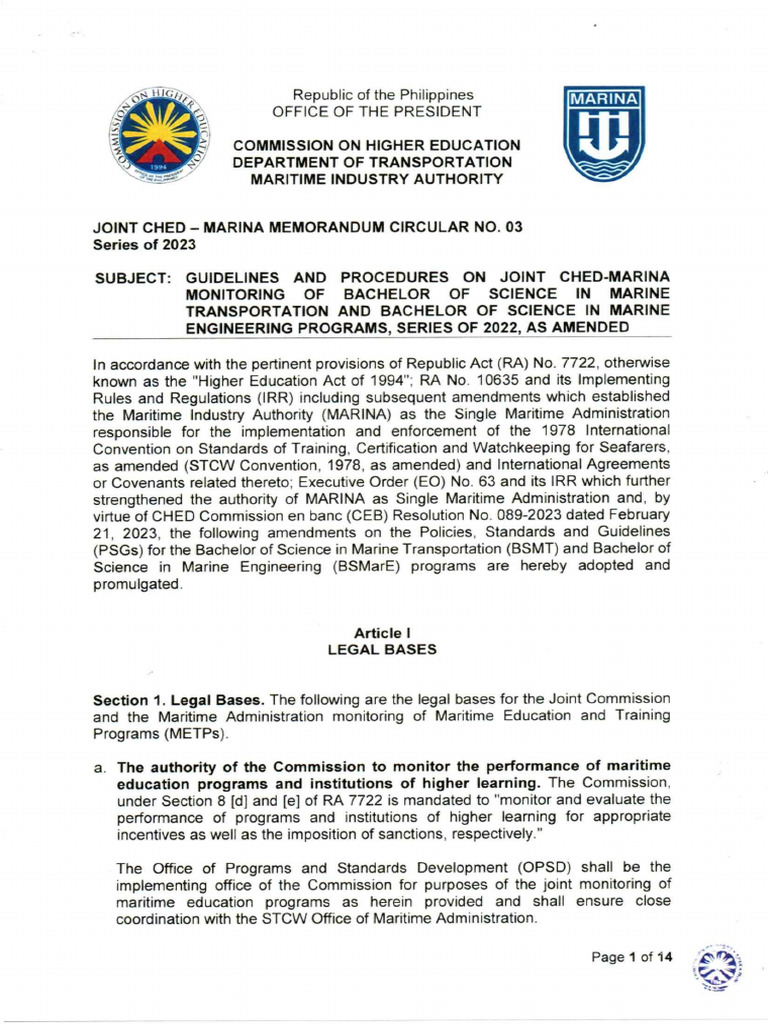 COMMISSION ON HIGHER EDUCATION
1994

Republic of the Philippines
OFFICE OF THE PRESIDENT

COMMISSION ON HIGHER EDUCATION
DEPARTMENT OF TRANSPORTATION
MARITIME INDUSTRY AUTHORITY

MARINA

JOINT CHED – MARINA MEMORANDUM CIRCULAR NO. 03
Series of 2023

SUBJECT: GUIDELINES AND PROCEDURES ON JOINT CHED-MARINA MONITORING OF BACHELOR OF SCIENCE IN MARINE TRANSPORTATION AND BACHELOR OF SCIENCE IN MARINE ENGINEERING PROGRAMS, SERIES OF 2022, AS AMENDED

In accordance with the pertinent provisions of Republic Act (RA) No. 7722, otherwise known as the "Higher Education Act of 1994"; RA No. 10635 and its Implementing Rules and Regulations (IRR) including subsequent amendments which established the Maritime Industry Authority (MARINA) as the Single Maritime Administration responsible for the implementation and enforcement of the 1978 International Convention on Standards of Training, Certification and Watchkeeping for Seafarers, as amended (STCW Convention, 1978, as amended) and International Agreements or Covenants related thereto; Executive Order (EO) No. 63 and its IRR which further strengthened the authority of MARINA as Single Maritime Administration and, by virtue of CHED Commission en banc (CEB) Resolution No. 089-2023 dated February 21, 2023, the following amendments on the Policies, Standards and Guidelines (PSGs) for the Bachelor of Science in Marine Transportation (BSMT) and Bachelor of Science in Marine Engineering (BSMarE) programs are hereby adopted and promulgated.

Article I
LEGAL BASES

Section 1. Legal Bases. The following are the legal bases for the Joint Commission and the Maritime Administration monitoring of Maritime Education and Training Programs (METPs).

a. The authority of the Commission to monitor the performance of maritime education programs and institutions of higher learning. The Commission, under Section 8 [d] and [e] of RA 7722 is mandated to "monitor and evaluate the performance of programs and institutions of higher learning for appropriate incentives as well as the imposition of sanctions, respectively."

The Office of Programs and Standards Development (OPSD) shall be the implementing office of the Commission for purposes of the joint monitoring of maritime education programs as herein provided and shall ensure close coordination with the STCW Office of Maritime Administration.

Page 1 of 14